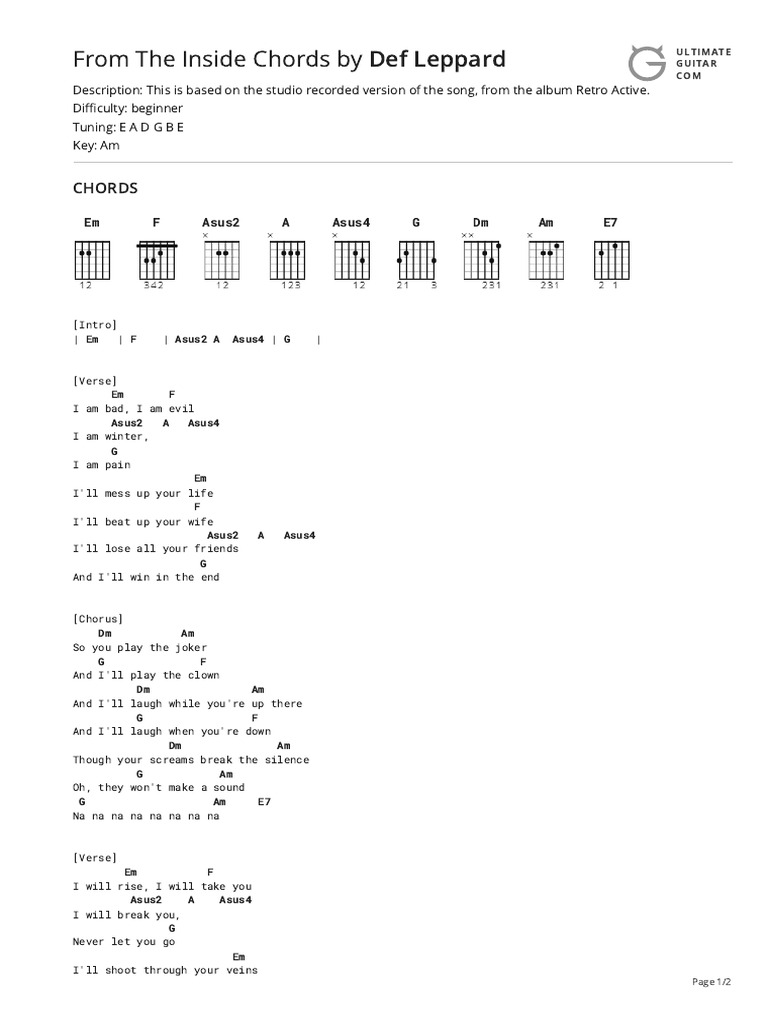 From The Inside Chords by Def Leppard

ULTIMATE GUITAR COM

Description: This is based on the studio recorded version of the song, from the album Retro Active.
Difficulty: beginner
Tuning: E A D G B E
Key: Am

CHORDS

Em F Asus2 A Asus4 G Dm Am E7

12 342 12 123 12 21 3 231 231 2 1

[Intro]
| Em | F | Asus2 A Asus4 | G |

[Verse]
Em F
I am bad, I am evil
Asus2 A Asus4
I am winter,
G
I am pain
Em
I'll mess up your life
F
I'll beat up your wife
Asus2 A Asus4
I'll lose all your friends
G
And I'll win in the end

[Chorus]
Dm Am
So you play the joker
G F
And I'll play the clown
Dm Am
And I'll laugh while you're up there
G F
And I'll laugh when you're down
Dm Am
Though your screams break the silence
G Am
Oh, they won't make a sound
G Am E7
Na na na na na na na na

[Verse]
Em F
I will rise, I will take you
Asus2 A Asus4
I will break you,
G
Never let you go
Em
I'll shoot through your veins

Page 1/2